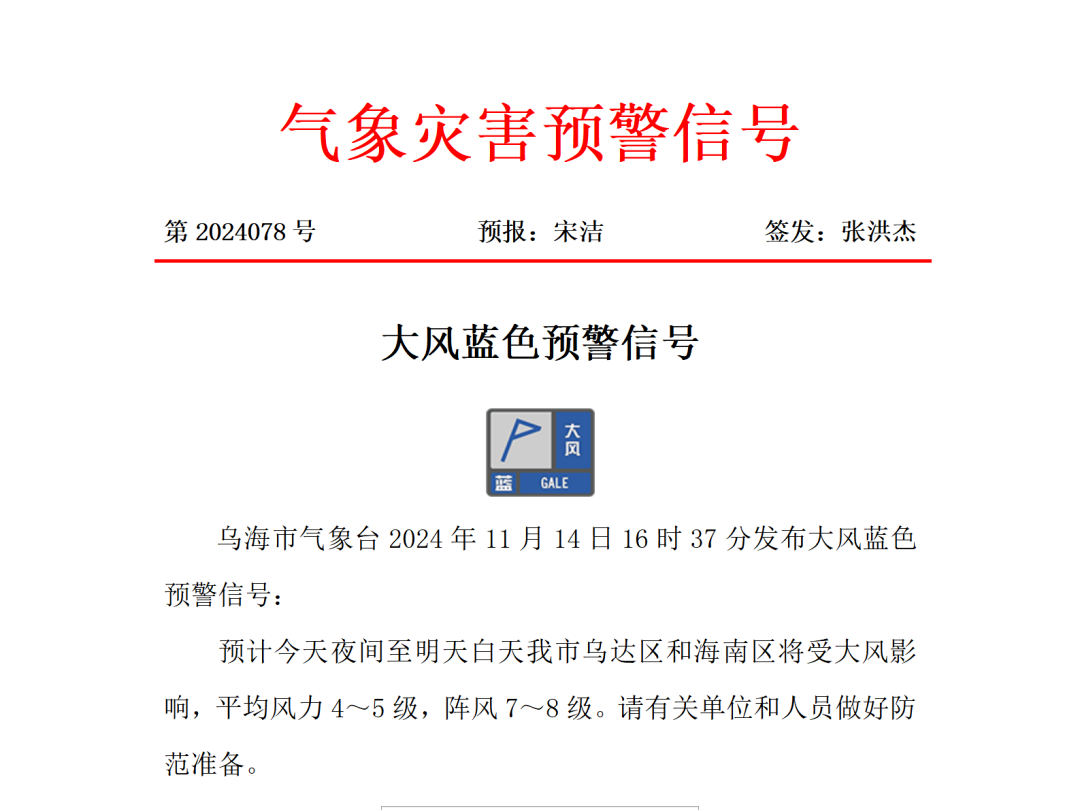 气象灾害预警信号

第 2024078 号　　预报：宋洁　　签发：张洪杰

大风蓝色预警信号

大风
蓝
GALE

乌海市气象台 2024 年 11 月 14 日 16 时 37 分发布大风蓝色预警信号：

预计今天夜间至明天白天我市乌达区和海南区将受大风影响，平均风力 4～5 级，阵风 7～8 级。请有关单位和人员做好防范准备。